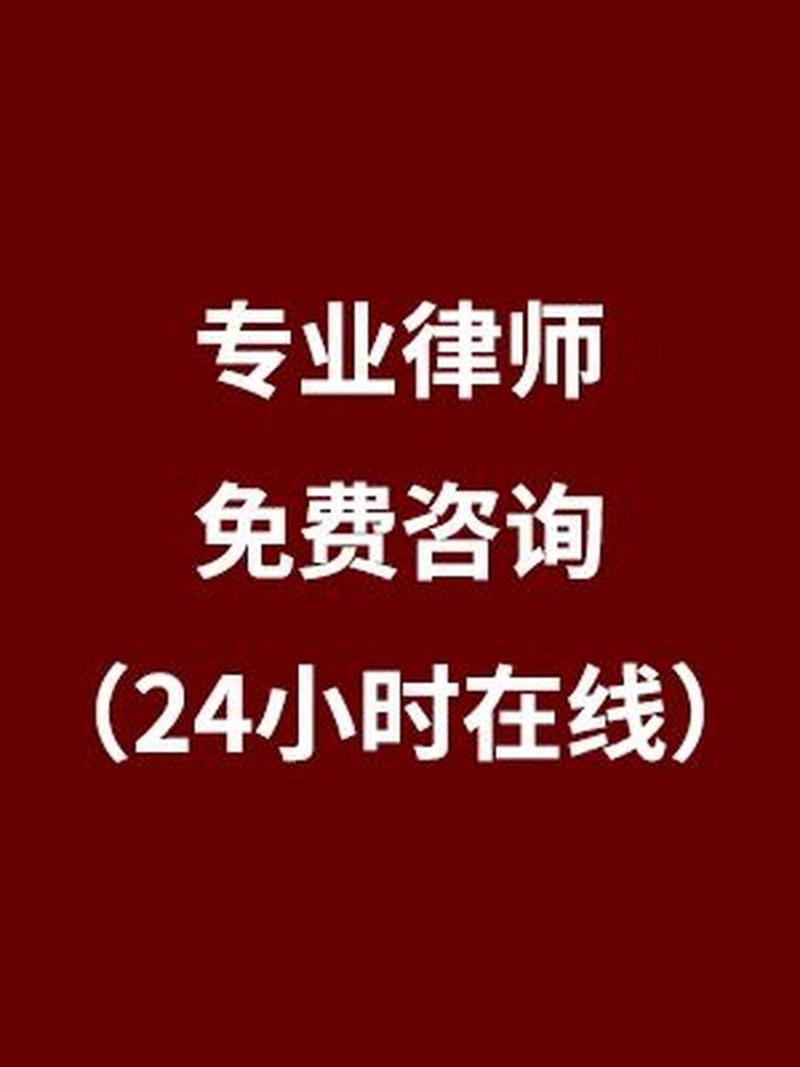 专业律师
免费咨询
（24小时在线）